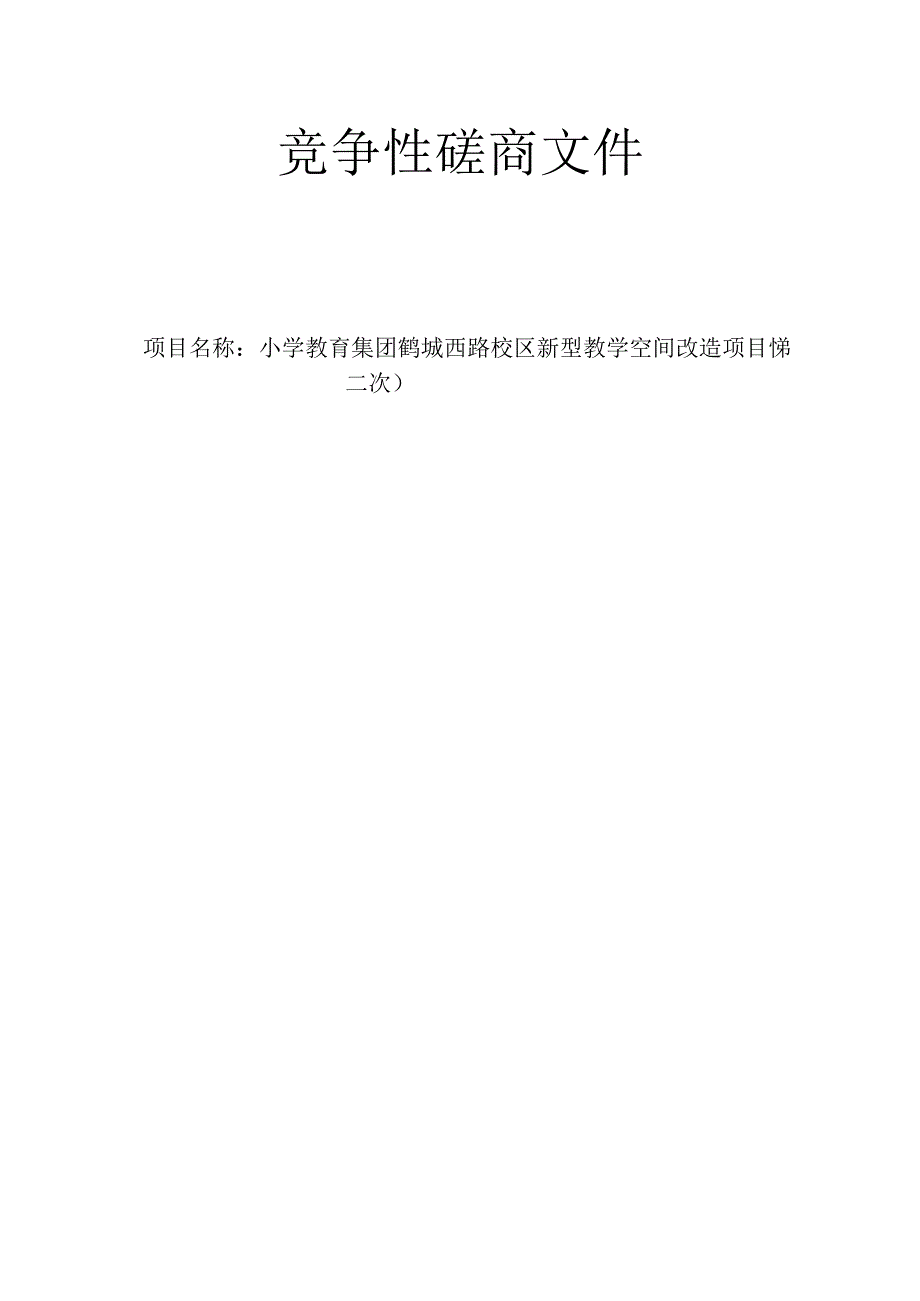 竞争性磋商文件

项目名称：小学教育集团鹤城西路校区新型教学空间改造项目悌二次）